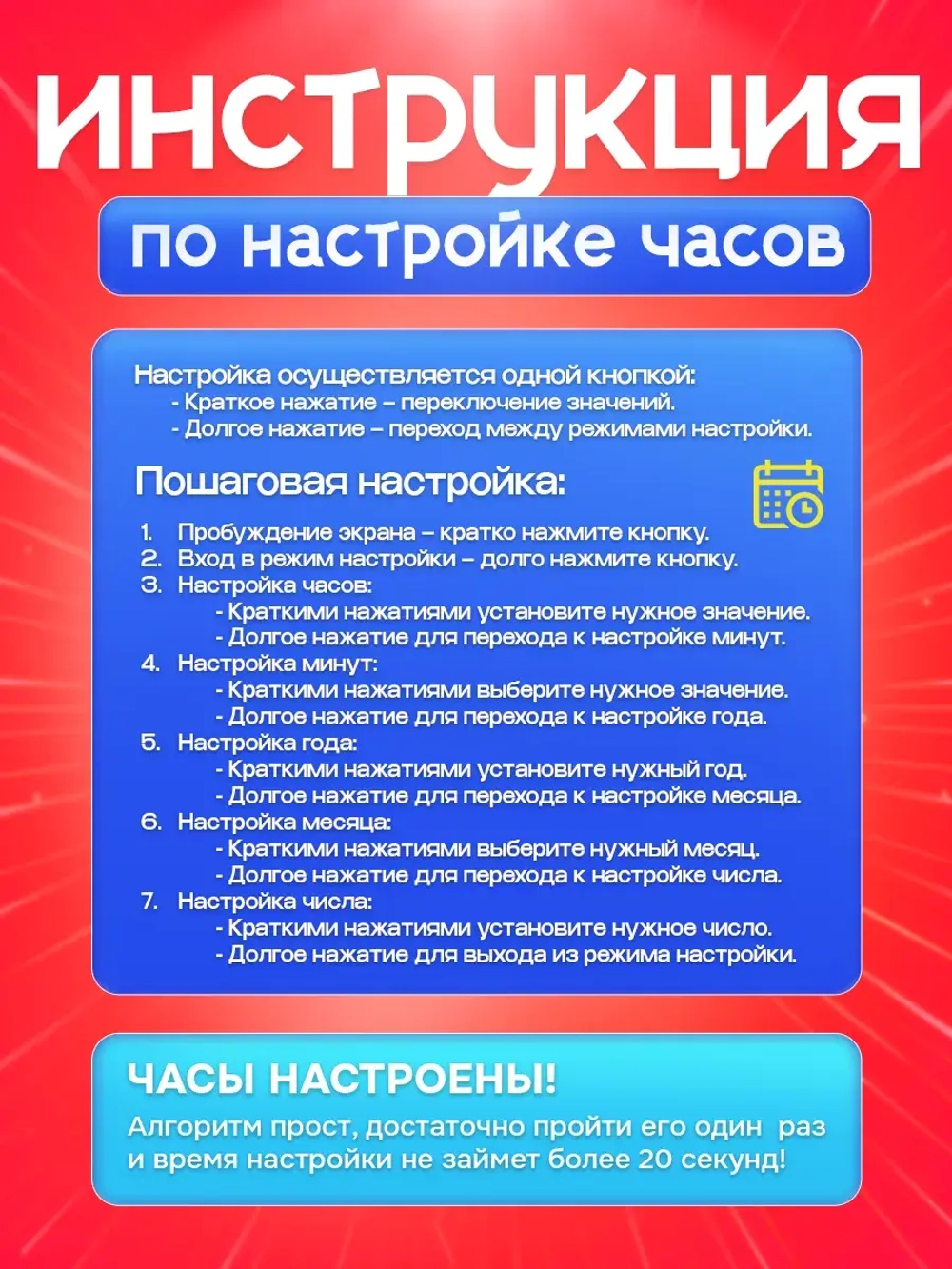 ИНСТРУКЦИЯ

по настройке часов

Настройка осуществляется одной кнопкой:
- Краткое нажатие – переключение значений.
- Долгое нажатие – переход между режимами настройки.

Пошаговая настройка:

1. Пробуждение экрана – кратко нажмите кнопку.
2. Вход в режим настройки – долго нажмите кнопку.
3. Настройка часов:
- Краткими нажатиями установите нужное значение.
- Долгое нажатие для перехода к настройке минут.
4. Настройка минут:
- Краткими нажатиями выберите нужное значение.
- Долгое нажатие для перехода к настройке года.
5. Настройка года:
- Краткими нажатиями установите нужный год.
- Долгое нажатие для перехода к настройке месяца.
6. Настройка месяца:
- Краткими нажатиями выберите нужный месяц.
- Долгое нажатие для перехода к настройке числа.
7. Настройка числа:
- Краткими нажатиями установите нужное число.
- Долгое нажатие для выхода из режима настройки.

ЧАСЫ НАСТРОЕНЫ!
Алгоритм прост, достаточно пройти его один раз и время настройки не займет более 20 секунд!